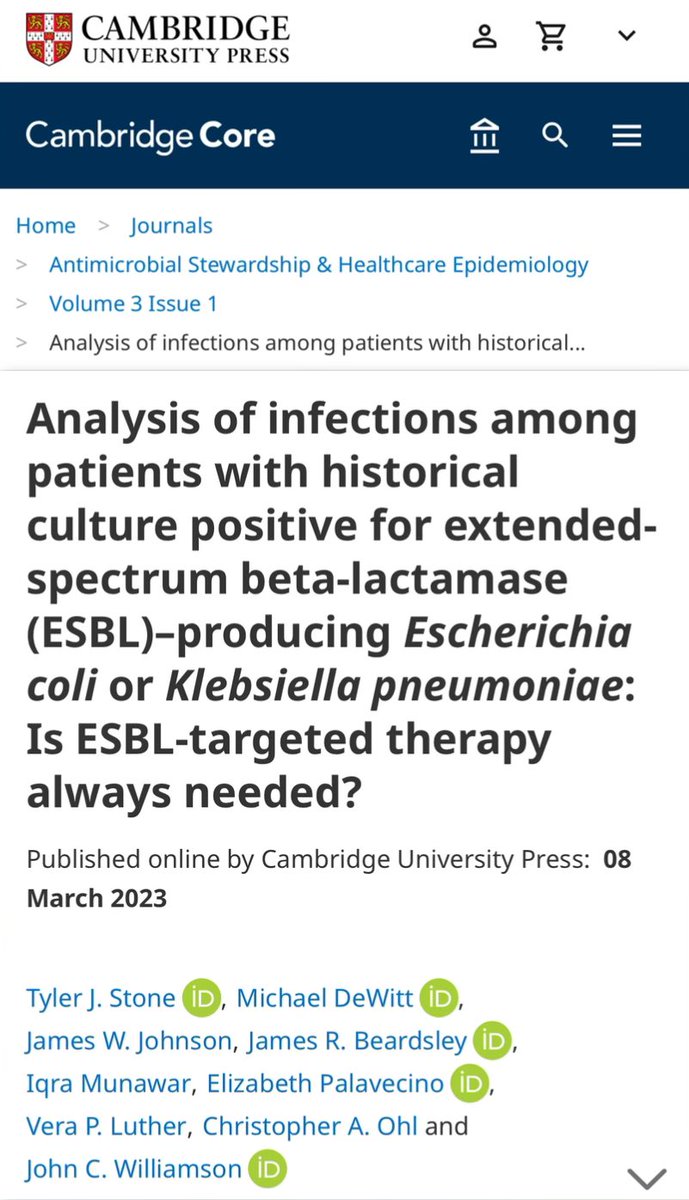 CAMBRIDGE
UNIVERSITY PRESS

Cambridge Core

Home > Journals
> Antimicrobial Stewardship & Healthcare Epidemiology
> Volume 3 Issue 1
> Analysis of infections among patients with historical...

Analysis of infections among patients with historical culture positive for extended-spectrum beta-lactamase (ESBL)–producing Escherichia coli or Klebsiella pneumoniae: Is ESBL-targeted therapy always needed?

Published online by Cambridge University Press: 08 March 2023

Tyler J. Stone iD, Michael DeWitt iD, James W. Johnson, James R. Beardsley iD, Iqra Munawar, Elizabeth Palavecino iD, Vera P. Luther, Christopher A. Ohl and John C. Williamson iD